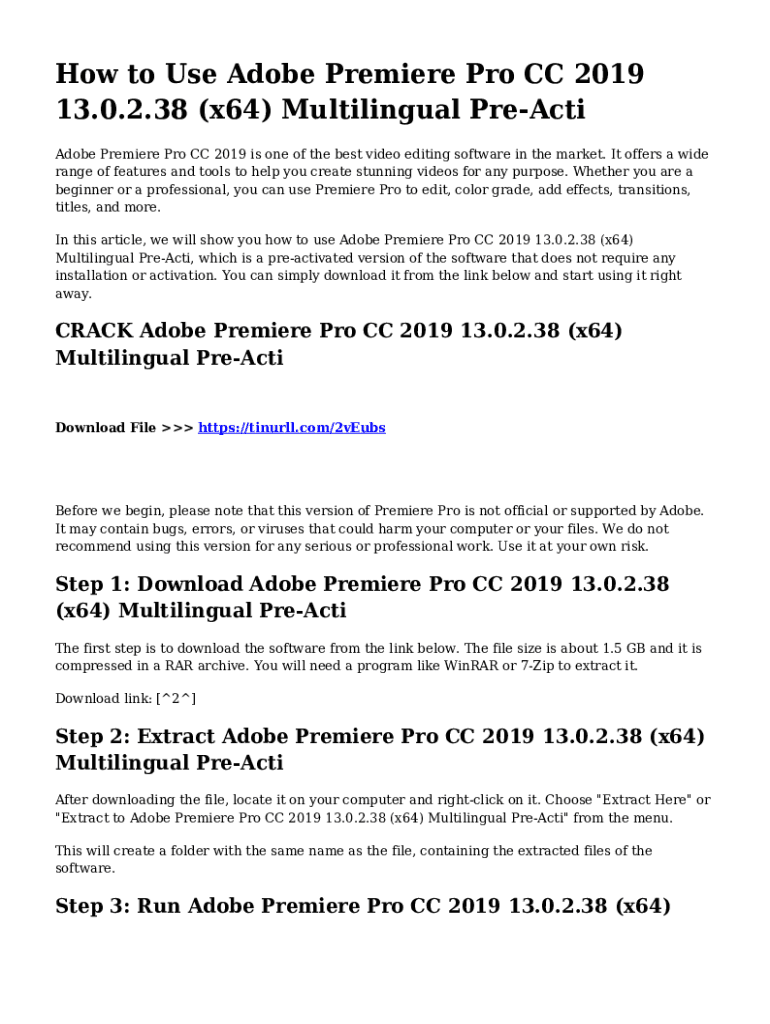 How to Use Adobe Premiere Pro CC 2019 13.0.2.38 (x64) Multilingual Pre-Acti

Adobe Premiere Pro CC 2019 is one of the best video editing software in the market. It offers a wide range of features and tools to help you create stunning videos for any purpose. Whether you are a beginner or a professional, you can use Premiere Pro to edit, color grade, add effects, transitions, titles, and more.

In this article, we will show you how to use Adobe Premiere Pro CC 2019 13.0.2.38 (x64) Multilingual Pre-Acti, which is a pre-activated version of the software that does not require any installation or activation. You can simply download it from the link below and start using it right away.

CRACK Adobe Premiere Pro CC 2019 13.0.2.38 (x64) Multilingual Pre-Acti

Download File >>> https://tinurll.com/2vEubs

Before we begin, please note that this version of Premiere Pro is not official or supported by Adobe. It may contain bugs, errors, or viruses that could harm your computer or your files. We do not recommend using this version for any serious or professional work. Use it at your own risk.

Step 1: Download Adobe Premiere Pro CC 2019 13.0.2.38 (x64) Multilingual Pre-Acti

The first step is to download the software from the link below. The file size is about 1.5 GB and it is compressed in a RAR archive. You will need a program like WinRAR or 7-Zip to extract it.

Download link: [^2^]

Step 2: Extract Adobe Premiere Pro CC 2019 13.0.2.38 (x64) Multilingual Pre-Acti

After downloading the file, locate it on your computer and right-click on it. Choose "Extract Here" or "Extract to Adobe Premiere Pro CC 2019 13.0.2.38 (x64) Multilingual Pre-Acti" from the menu.

This will create a folder with the same name as the file, containing the extracted files of the software.

Step 3: Run Adobe Premiere Pro CC 2019 13.0.2.38 (x64)